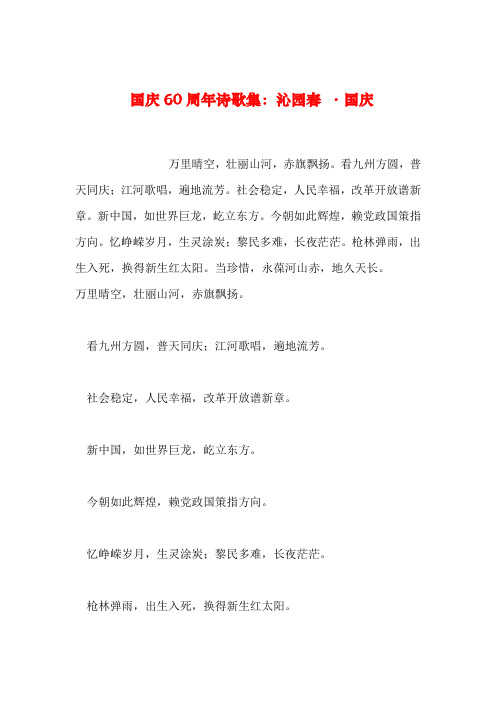 国庆60周年诗歌集：沁园春 ·国庆

万里晴空，壮丽山河，赤旗飘扬。看九州方圆，普天同庆；江河歌唱，遍地流芳。社会稳定，人民幸福，改革开放谱新章。新中国，如世界巨龙，屹立东方。今朝如此辉煌，赖党政国策指方向。忆峥嵘岁月，生灵涂炭；黎民多难，长夜茫茫。枪林弹雨，出生入死，换得新生红太阳。当珍惜，永葆河山赤，地久天长。

万里晴空，壮丽山河，赤旗飘扬。

看九州方圆，普天同庆；江河歌唱，遍地流芳。

社会稳定，人民幸福，改革开放谱新章。

新中国，如世界巨龙，屹立东方。

今朝如此辉煌，赖党政国策指方向。

忆峥嵘岁月，生灵涂炭；黎民多难，长夜茫茫。

枪林弹雨，出生入死，换得新生红太阳。